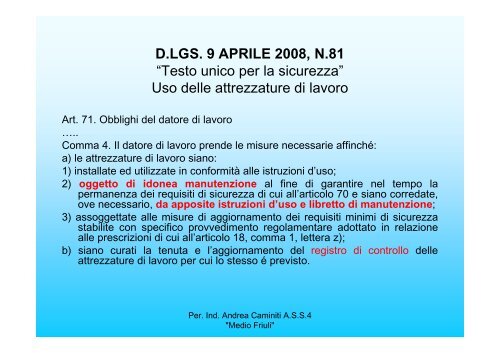 D.LGS. 9 APRILE 2008, N.81
“Testo unico per la sicurezza”
Uso delle attrezzature di lavoro

Art. 71. Obblighi del datore di lavoro
…..
Comma 4. Il datore di lavoro prende le misure necessarie affinché:
a) le attrezzature di lavoro siano:
1) installate ed utilizzate in conformità alle istruzioni d’uso;
2) oggetto di idonea manutenzione al fine di garantire nel tempo la permanenza dei requisiti di sicurezza di cui all’articolo 70 e siano corredate, ove necessario, da apposite istruzioni d’uso e libretto di manutenzione;
3) assoggettate alle misure di aggiornamento dei requisiti minimi di sicurezza stabilite con specifico provvedimento regolamentare adottato in relazione alle prescrizioni di cui all’articolo 18, comma 1, lettera z);
b) siano curati la tenuta e l’aggiornamento del registro di controllo delle attrezzature di lavoro per cui lo stesso é previsto.

Per. Ind. Andrea Caminiti A.S.S.4
"Medio Friuli"